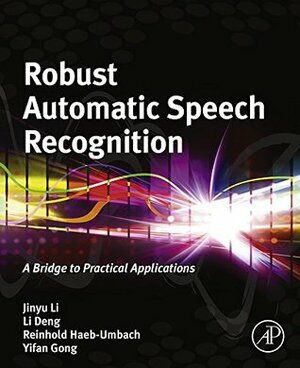 Robust Automatic Speech Recognition

A Bridge to Practical Applications

Jinyu Li
Li Deng
Reinhold Haeb-Umbach
Yifan Gong

AP